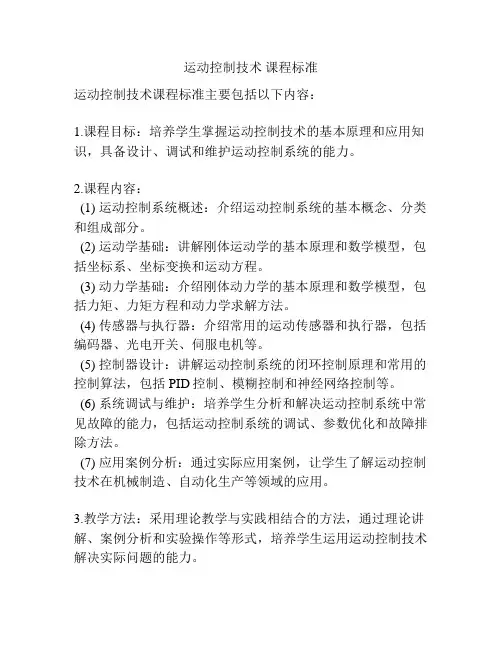 运动控制技术 课程标准

运动控制技术课程标准主要包括以下内容：

1.课程目标：培养学生掌握运动控制技术的基本原理和应用知识，具备设计、调试和维护运动控制系统的能力。

2.课程内容：
(1) 运动控制系统概述：介绍运动控制系统的基本概念、分类和组成部分。
(2) 运动学基础：讲解刚体运动学的基本原理和数学模型，包括坐标系、坐标变换和运动方程。
(3) 动力学基础：介绍刚体动力学的基本原理和数学模型，包括力矩、力矩方程和动力学求解方法。
(4) 传感器与执行器：介绍常用的运动传感器和执行器，包括编码器、光电开关、伺服电机等。
(5) 控制器设计：讲解运动控制系统的闭环控制原理和常用的控制算法，包括 PID 控制、模糊控制和神经网络控制等。
(6) 系统调试与维护：培养学生分析和解决运动控制系统中常见故障的能力，包括运动控制系统的调试、参数优化和故障排除方法。
(7) 应用案例分析：通过实际应用案例，让学生了解运动控制技术在机械制造、自动化生产等领域的应用。

3.教学方法：采用理论教学与实践相结合的方法，通过理论讲解、案例分析和实验操作等形式，培养学生运用运动控制技术解决实际问题的能力。